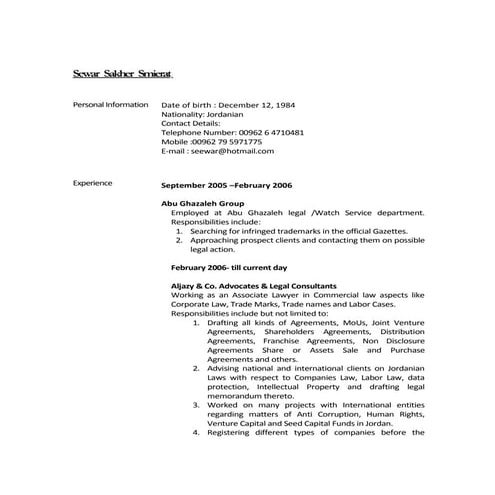 Sewar Sakher Smierat

Personal Information

Date of birth : December 12, 1984
Nationality: Jordanian
Contact Details:
Telephone Number: 00962 6 4710481
Mobile :00962 79 5971775
E-mail : seewar@hotmail.com

Experience

September 2005 –February 2006

Abu Ghazaleh Group
Employed at Abu Ghazaleh legal /Watch Service department. Responsibilities include:
1. Searching for infringed trademarks in the official Gazettes.
2. Approaching prospect clients and contacting them on possible legal action.

February 2006- till current day

Aljazy & Co. Advocates & Legal Consultants
Working as an Associate Lawyer in Commercial law aspects like Corporate Law, Trade Marks, Trade names and Labor Cases.
Responsibilities include but not limited to:
1. Drafting all kinds of Agreements, MoUs, Joint Venture Agreements, Shareholders Agreements, Distribution Agreements, Franchise Agreements, Non Disclosure Agreements Share or Assets Sale and Purchase Agreements and others.
2. Advising national and international clients on Jordanian Laws with respect to Companies Law, Labor Law, data protection, Intellectual Property and drafting legal memorandum thereto.
3. Worked on many projects with International entities regarding matters of Anti Corruption, Human Rights, Venture Capital and Seed Capital Funds in Jordan.
4. Registering different types of companies before the